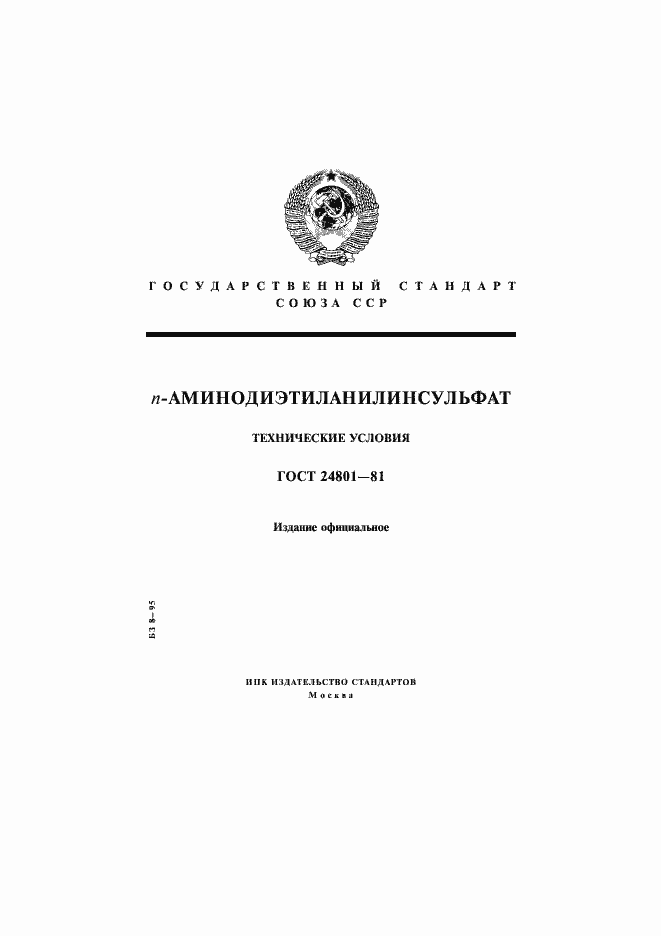 ГОСУДАРСТВЕННЫЙ СТАНДАРТ
СОЮЗА ССР

п-АМИНОДИЭТИЛАНИЛИНСУЛЬФАТ

ТЕХНИЧЕСКИЕ УСЛОВИЯ

ГОСТ 24801—81

Издание официальное

БЗ 8—95

ИПК ИЗДАТЕЛЬСТВО СТАНДАРТОВ
Москва